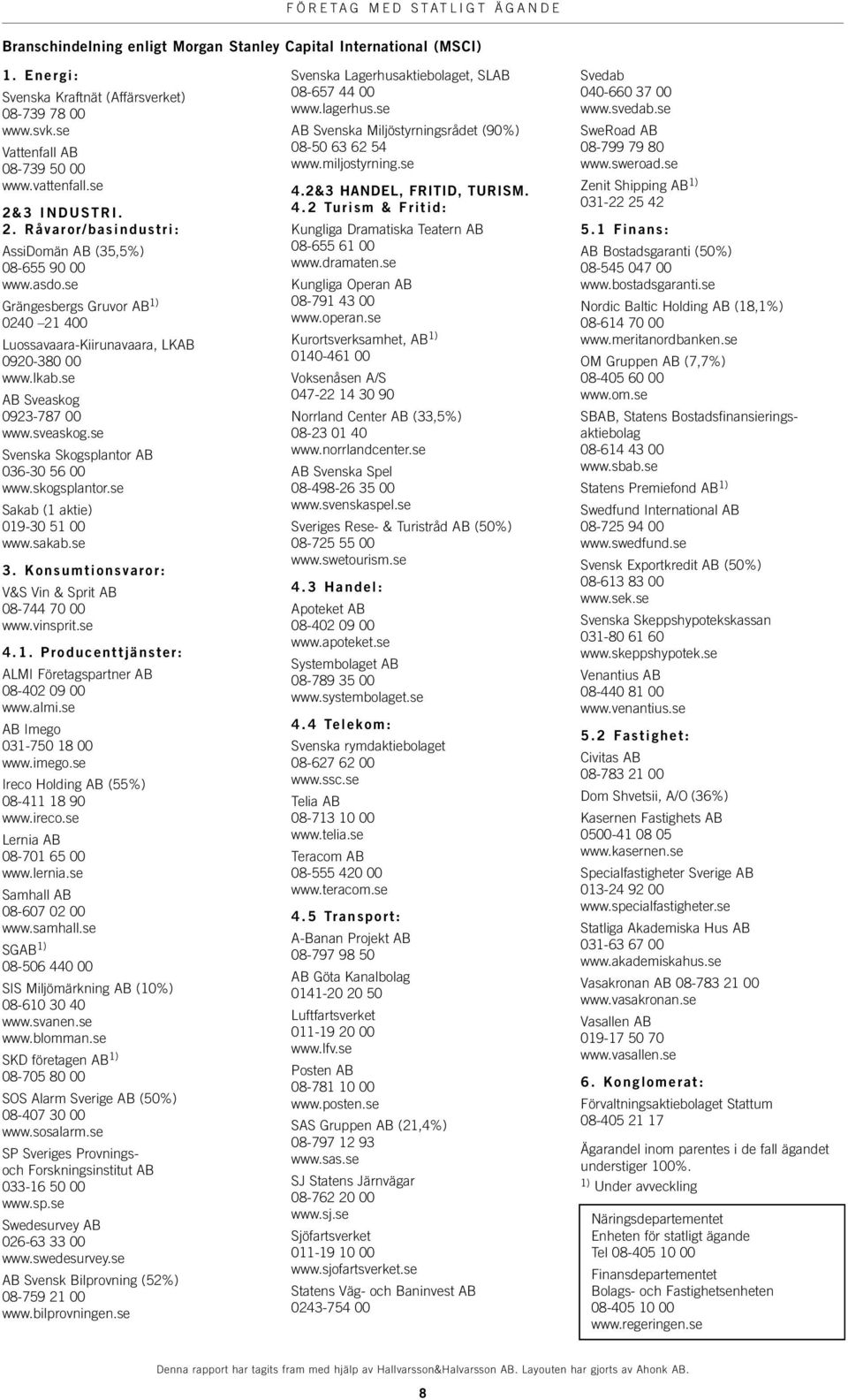 FÖRETAG MED STATLIGT ÄGANDE

Branschindelning enligt Morgan Stanley Capital International (MSCI)

1. Energi:

Svenska Kraftnät (Affärsverket)
08-739 78 00
www.svk.se

Vattenfall AB
08-739 50 00
www.vattenfall.se

2&3 INDUSTRI.

2. Råvaror/basindustri:

AssiDomän AB (35,5%)
08-655 90 00
www.asdo.se

Grängesbergs Gruvor AB $^{1)}$
0240 –21 400

Luossavaara-Kiirunavaara, LKAB
0920-380 00
www.lkab.se

AB Sveaskog
0923-787 00
www.sveaskog.se

Svenska Skogsplantor AB
036-30 56 00
www.skogsplantor.se

Sakab (1 aktie)
019-30 51 00
www.sakab.se

3. Konsumtionsvaror:

V&S Vin & Sprit AB
08-744 70 00
www.vinsprit.se

4.1. Producenttjänster:

ALMI Företagspartner AB
08-402 09 00
www.almi.se

AB Imego
031-750 18 00
www.imego.se

Ireco Holding AB (55%)
08-411 18 90
www.ireco.se

Lernia AB
08-701 65 00
www.lernia.se

Samhall AB
08-607 02 00
www.samhall.se

SGAB $^{1)}$
08-506 440 00

SIS Miljömärkning AB (10%)
08-610 30 40
www.svanen.se
www.blomman.se

SKD företagen AB $^{1)}$
08-705 80 00

SOS Alarm Sverige AB (50%)
08-407 30 00
www.sosalarm.se

SP Sveriges Provnings- och Forskningsinstitut AB
033-16 50 00
www.sp.se

Swedesurvey AB
026-63 33 00
www.swedesurvey.se

AB Svensk Bilprovning (52%)
08-759 21 00
www.bilprovningen.se

Svenska Lagerhusaktiebolaget, SLAB
08-657 44 00
www.lagerhus.se

AB Svenska Miljöstyrningsrådet (90%)
08-50 63 62 54
www.miljostyrning.se

4.2&3 HANDEL, FRITID, TURISM.

4.2 Turism & Fritid:

Kungliga Dramatiska Teatern AB
08-655 61 00
www.dramaten.se

Kungliga Operan AB
08-791 43 00
www.operan.se

Kurortsverksamhet, AB $^{1)}$
0140-461 00

Voksenåsen A/S
047-22 14 30 90

Norrland Center AB (33,5%)
08-23 01 40
www.norrlandcenter.se

AB Svenska Spel
08-498-26 35 00
www.svenskaspel.se

Sveriges Rese- & Turistråd AB (50%)
08-725 55 00
www.swetourism.se

4.3 Handel:

Apoteket AB
08-402 09 00
www.apoteket.se

Systembolaget AB
08-789 35 00
www.systembolaget.se

4.4 Telekom:

Svenska rymdaktiebolaget
08-627 62 00
www.ssc.se

Telia AB
08-713 10 00
www.telia.se

Teracom AB
08-555 420 00
www.teracom.se

4.5 Transport:

A-Banan Projekt AB
08-797 98 50

AB Göta Kanalbolag
0141-20 20 50

Luftfartsverket
011-19 20 00
www.lfv.se

Posten AB
08-781 10 00
www.posten.se

SAS Gruppen AB (21,4%)
08-797 12 93
www.sas.se

SJ Statens Järnvägar
08-762 20 00
www.sj.se

Sjöfartsverket
011-19 10 00
www.sjofartsverket.se

Statens Väg- och Baninvest AB
0243-754 00

Svedab
040-660 37 00
www.svedab.se

SweRoad AB
08-799 79 80
www.sweroad.se

Zenit Shipping AB $^{1)}$
031-22 25 42

5.1 Finans:

AB Bostadsgaranti (50%)
08-545 047 00
www.bostadsgaranti.se

Nordic Baltic Holding AB (18,1%)
08-614 70 00
www.meritanordbanken.se

OM Gruppen AB (7,7%)
08-405 60 00
www.om.se

SBAB, Statens Bostadsfinansieringsaktiebolag
08-614 43 00
www.sbab.se

Statens Premiefond AB $^{1)}$

Swedfund International AB
08-725 94 00
www.swedfund.se

Svensk Exportkredit AB (50%)
08-613 83 00
www.sek.se

Svenska Skeppshypotekskassan
031-80 61 60
www.skeppshypotek.se

Venantius AB
08-440 81 00
www.venantius.se

5.2 Fastighet:

Civitas AB
08-783 21 00

Dom Shvetsii, A/O (36%)

Kasernen Fastighets AB
0500-41 08 05
www.kasernen.se

Specialfastigheter Sverige AB
013-24 92 00
www.specialfastigheter.se

Statliga Akademiska Hus AB
031-63 67 00
www.akademiskahus.se

Vasakronan AB 08-783 21 00
www.vasakronan.se

Vasallen AB
019-17 50 70
www.vasallen.se

6. Konglomerat:

Förvaltningsaktiebolaget Stattum
08-405 21 17

Ägarandel inom parentes i de fall ägandet understiger 100%.
$^{1)}$ Under avveckling

Näringsdepartementet
Enheten för statligt ägande
Tel 08-405 10 00

Finansdepartementet
Bolags- och Fastighetsenheten
08-405 10 00
www.regeringen.se

Denna rapport har tagits fram med hjälp av Hallvarsson&Halvarsson AB. Layouten har gjorts av Ahonk AB.

8